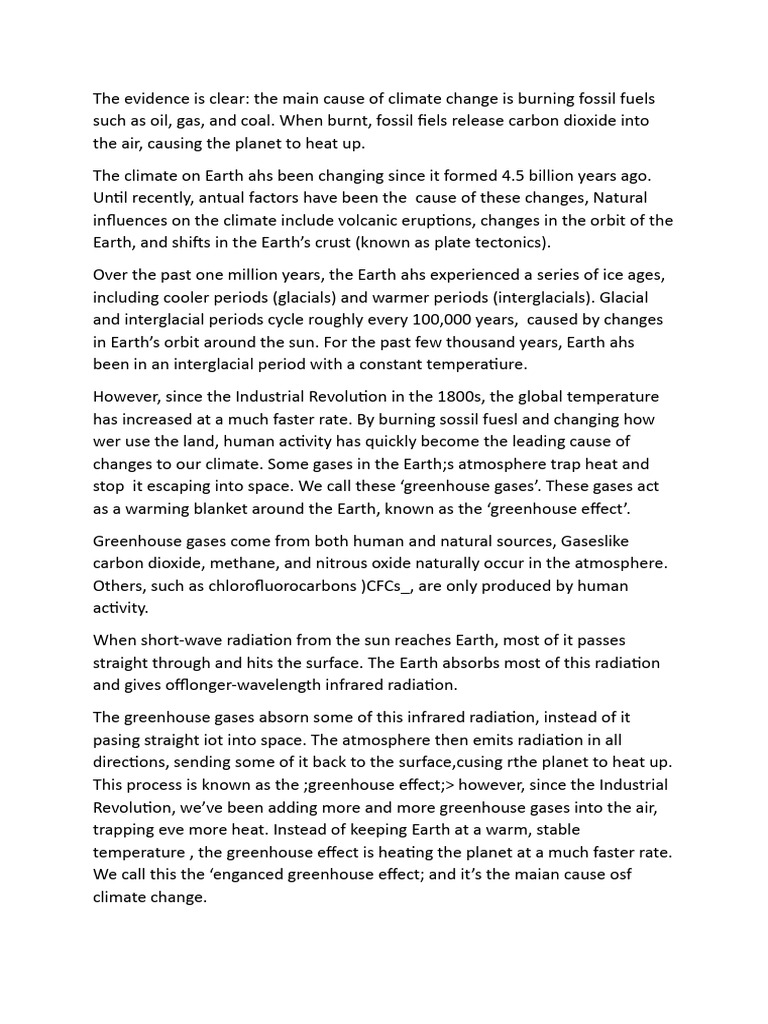 The evidence is clear: the main cause of climate change is burning fossil fuels such as oil, gas, and coal. When burnt, fossil fiels release carbon dioxide into the air, causing the planet to heat up.

The climate on Earth ahs been changing since it formed 4.5 billion years ago. Until recently, antual factors have been the cause of these changes, Natural influences on the climate include volcanic eruptions, changes in the orbit of the Earth, and shifts in the Earth's crust (known as plate tectonics).

Over the past one million years, the Earth ahs experienced a series of ice ages, including cooler periods (glacials) and warmer periods (interglacials). Glacial and interglacial periods cycle roughly every 100,000 years, caused by changes in Earth's orbit around the sun. For the past few thousand years, Earth ahs been in an interglacial period with a constant temperatiure.

However, since the Industrial Revolution in the 1800s, the global temperature has increased at a much faster rate. By burning sossil fuesl and changing how wer use the land, human activity has quickly become the leading cause of changes to our climate. Some gases in the Earth;s atmosphere trap heat and stop it escaping into space. We call these 'greenhouse gases'. These gases act as a warming blanket around the Earth, known as the 'greenhouse effect'.

Greenhouse gases come from both human and natural sources, Gaseslike carbon dioxide, methane, and nitrous oxide naturally occur in the atmosphere. Others, such as chlorofluorocarbons )CFCs_, are only produced by human activity.

When short-wave radiation from the sun reaches Earth, most of it passes straight through and hits the surface. The Earth absorbs most of this radiation and gives offlonger-wavelength infrared radiation.

The greenhouse gases absorn some of this infrared radiation, instead of it pasing straight iot into space. The atmosphere then emits radiation in all directions, sending some of it back to the surface,cusing rthe planet to heat up. This process is known as the ;greenhouse effect;> however, since the Industrial Revolution, we've been adding more and more greenhouse gases into the air, trapping eve more heat. Instead of keeping Earth at a warm, stable temperature , the greenhouse effect is heating the planet at a much faster rate. We call this the 'enganced greenhouse effect; and it's the maian cause osf climate change.